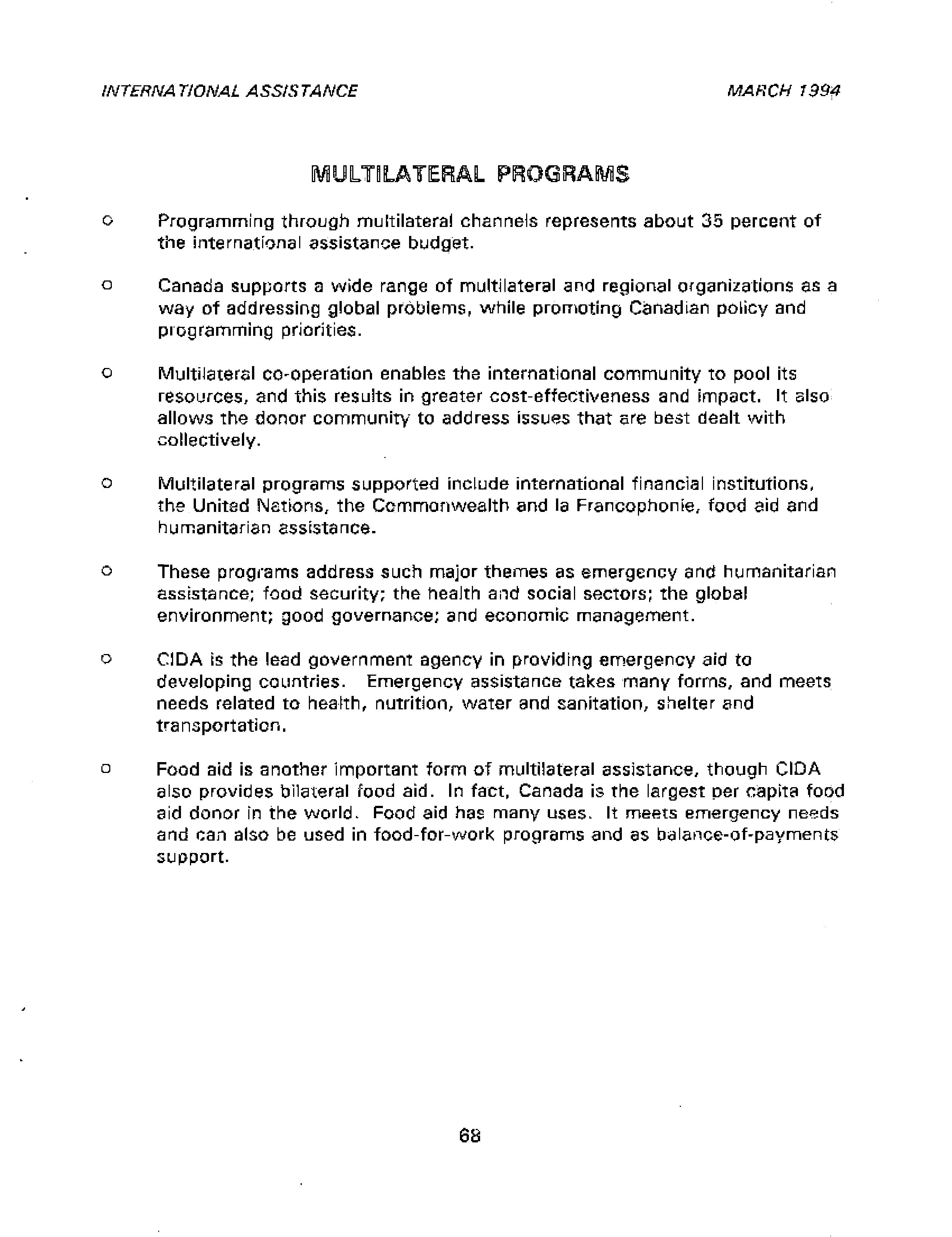 INTERNATIONAL ASSISTANCE

MARCH 1994

MULTILATERAL PROGRAMS

o Programming through multilateral channels represents about 35 percent of the international assistance budget.

o Canada supports a wide range of multilateral and regional organizations as a way of addressing global problems, while promoting Canadian policy and programming priorities.

o Multilateral co-operation enables the international community to pool its resources, and this results in greater cost-effectiveness and impact. It also allows the donor community to address issues that are best dealt with collectively.

o Multilateral programs supported include international financial institutions, the United Nations, the Commonwealth and la Francophonie, food aid and humanitarian assistance.

o These programs address such major themes as emergency and humanitarian assistance; food security; the health and social sectors; the global environment; good governance; and economic management.

o CIDA is the lead government agency in providing emergency aid to developing countries. Emergency assistance takes many forms, and meets needs related to health, nutrition, water and sanitation, shelter and transportation.

o Food aid is another important form of multilateral assistance, though CIDA also provides bilateral food aid. In fact, Canada is the largest per capita food aid donor in the world. Food aid has many uses. It meets emergency needs and can also be used in food-for-work programs and as balance-of-payments support.

68